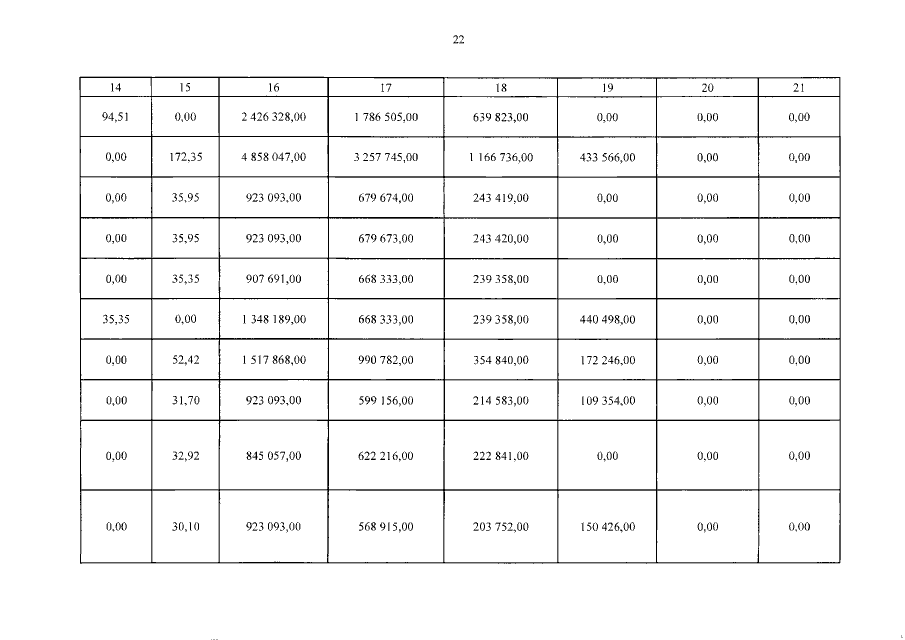 22

| 14 | 15 | 16 | 17 | 18 | 19 | 20 | 21 |
|---|---|---|---|---|---|---|---|
| 94,51 | 0,00 | 2 426 328,00 | 1 786 505,00 | 639 823,00 | 0,00 | 0,00 | 0,00 |
| 0,00 | 172,35 | 4 858 047,00 | 3 257 745,00 | 1 166 736,00 | 433 566,00 | 0,00 | 0,00 |
| 0,00 | 35,95 | 923 093,00 | 679 674,00 | 243 419,00 | 0,00 | 0,00 | 0,00 |
| 0,00 | 35,95 | 923 093,00 | 679 673,00 | 243 420,00 | 0,00 | 0,00 | 0,00 |
| 0,00 | 35,35 | 907 691,00 | 668 333,00 | 239 358,00 | 0,00 | 0,00 | 0,00 |
| 35,35 | 0,00 | 1 348 189,00 | 668 333,00 | 239 358,00 | 440 498,00 | 0,00 | 0,00 |
| 0,00 | 52,42 | 1 517 868,00 | 990 782,00 | 354 840,00 | 172 246,00 | 0,00 | 0,00 |
| 0,00 | 31,70 | 923 093,00 | 599 156,00 | 214 583,00 | 109 354,00 | 0,00 | 0,00 |
| 0,00 | 32,92 | 845 057,00 | 622 216,00 | 222 841,00 | 0,00 | 0,00 | 0,00 |
| 0,00 | 30,10 | 923 093,00 | 568 915,00 | 203 752,00 | 150 426,00 | 0,00 | 0,00 |